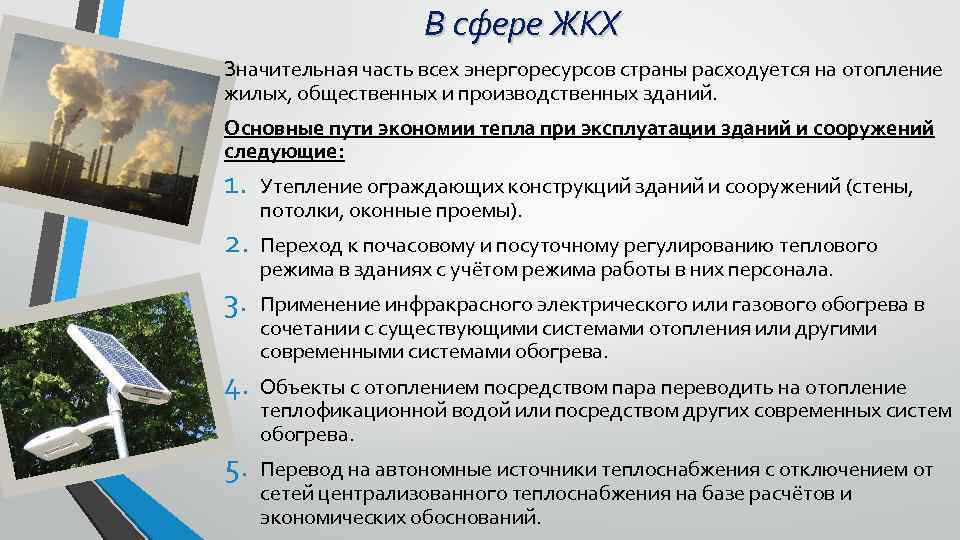 В сфере ЖКХ

Значительная часть всех энергоресурсов страны расходуется на отопление жилых, общественных и производственных зданий.

Основные пути экономии тепла при эксплуатации зданий и сооружений следующие:

1. Утепление ограждающих конструкций зданий и сооружений (стены, потолки, оконные проемы).

2. Переход к почасовому и посуточному регулированию теплового режима в зданиях с учётом режима работы в них персонала.

3. Применение инфракрасного электрического или газового обогрева в сочетании с существующими системами отопления или другими современными системами обогрева.

4. Объекты с отоплением посредством пара переводить на отопление теплофикационной водой или посредством других современных систем обогрева.

5. Перевод на автономные источники теплоснабжения с отключением от сетей централизованного теплоснабжения на базе расчётов и экономических обоснований.